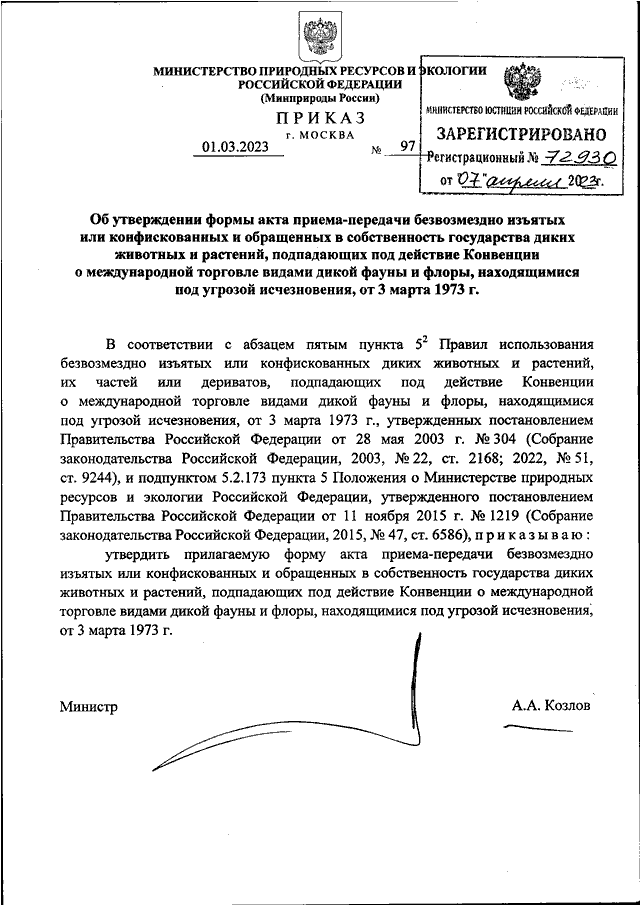 МИНИСТЕРСТВО ПРИРОДНЫХ РЕСУРСОВ И ЭКОЛОГИИ
РОССИЙСКОЙ ФЕДЕРАЦИИ
(Минприроды России)

ПРИКАЗ
г. МОСКВА

01.03.2023 № 97

МИНИСТЕРСТВО ЮСТИЦИИ РОССИЙСКОЙ ФЕДЕРАЦИИ
ЗАРЕГИСТРИРОВАНО
Регистрационный № 72930
от 07 апреля 2023г.

Об утверждении формы акта приема-передачи безвозмездно изъятых или конфискованных и обращенных в собственность государства диких животных и растений, подпадающих под действие Конвенции о международной торговле видами дикой фауны и флоры, находящимися под угрозой исчезновения, от 3 марта 1973 г.

В соответствии с абзацем пятым пункта $5^2$ Правил использования безвозмездно изъятых или конфискованных диких животных и растений, их частей или дериватов, подпадающих под действие Конвенции о международной торговле видами дикой фауны и флоры, находящимися под угрозой исчезновения, от 3 марта 1973 г., утвержденных постановлением Правительства Российской Федерации от 28 мая 2003 г. № 304 (Собрание законодательства Российской Федерации, 2003, № 22, ст. 2168; 2022, № 51, ст. 9244), и подпунктом 5.2.173 пункта 5 Положения о Министерстве природных ресурсов и экологии Российской Федерации, утвержденного постановлением Правительства Российской Федерации от 11 ноября 2015 г. № 1219 (Собрание законодательства Российской Федерации, 2015, № 47, ст. 6586), приказываю:

утвердить прилагаемую форму акта приема-передачи безвозмездно изъятых или конфискованных и обращенных в собственность государства диких животных и растений, подпадающих под действие Конвенции о международной торговле видами дикой фауны и флоры, находящимися под угрозой исчезновения, от 3 марта 1973 г.

Министр А.А. Козлов